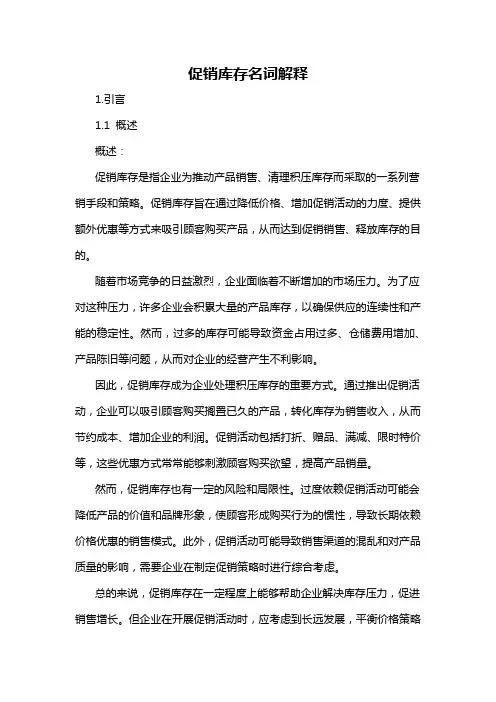 促销库存名词解释

1.引言

1.1 概述

概述：

促销库存是指企业为推动产品销售、清理积压库存而采取的一系列营销手段和策略。促销库存旨在通过降低价格、增加促销活动的力度、提供额外优惠等方式来吸引顾客购买产品，从而达到促销销售、释放库存的目的。

随着市场竞争的日益激烈，企业面临着不断增加的市场压力。为了应对这种压力，许多企业会积累大量的产品库存，以确保供应的连续性和产能的稳定性。然而，过多的库存可能导致资金占用过多、仓储费用增加、产品陈旧等问题，从而对企业的经营产生不利影响。

因此，促销库存成为企业处理积压库存的重要方式。通过推出促销活动，企业可以吸引顾客购买搁置已久的产品，转化库存为销售收入，从而节约成本、增加企业的利润。促销活动包括打折、赠品、满减、限时特价等，这些优惠方式常常能够刺激顾客购买欲望，提高产品销量。

然而，促销库存也有一定的风险和局限性。过度依赖促销活动可能会降低产品的价值和品牌形象，使顾客形成购买行为的惯性，导致长期依赖价格优惠的销售模式。此外，促销活动可能导致销售渠道的混乱和对产品质量的影响，需要企业在制定促销策略时进行综合考虑。

总的来说，促销库存在一定程度上能够帮助企业解决库存压力，促进销售增长。但企业在开展促销活动时，应考虑到长远发展，平衡价格策略